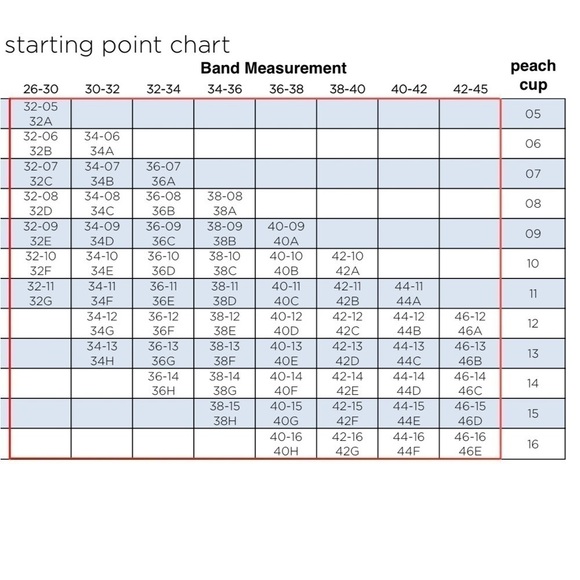 starting point chart

Band Measurement

| 26-30 | 30-32 | 32-34 | 34-36 | 36-38 | 38-40 | 40-42 | 42-45 | peach cup |
|---|---|---|---|---|---|---|---|---|
| 32-05 32A | | | | | | | | 05 |
| 32-06 32B | 34-06 34A | | | | | | | 06 |
| 32-07 32C | 34-07 34B | 36-07 36A | | | | | | 07 |
| 32-08 32D | 34-08 34C | 36-08 36B | 38-08 38A | | | | | 08 |
| 32-09 32E | 34-09 34D | 36-09 36C | 38-09 38B | 40-09 40A | | | | 09 |
| 32-10 32F | 34-10 34E | 36-10 36D | 38-10 38C | 40-10 40B | 42-10 42A | | | 10 |
| 32-11 32G | 34-11 34F | 36-11 36E | 38-11 38D | 40-11 40C | 42-11 42B | 44-11 44A | | 11 |
| | 34-12 34G | 36-12 36F | 38-12 38E | 40-12 40D | 42-12 42C | 44-12 44B | 46-12 46A | 12 |
| | 34-13 34H | 36-13 36G | 38-13 38F | 40-13 40E | 42-13 42D | 44-13 44C | 46-13 46B | 13 |
| | | 36-14 36H | 38-14 38G | 40-14 40F | 42-14 42E | 44-14 44D | 46-14 46C | 14 |
| | | | 38-15 38H | 40-15 40G | 42-15 42F | 44-15 44E | 46-15 46D | 15 |
| | | | | 40-16 40H | 42-16 42G | 44-16 44F | 46-16 46E | 16 |